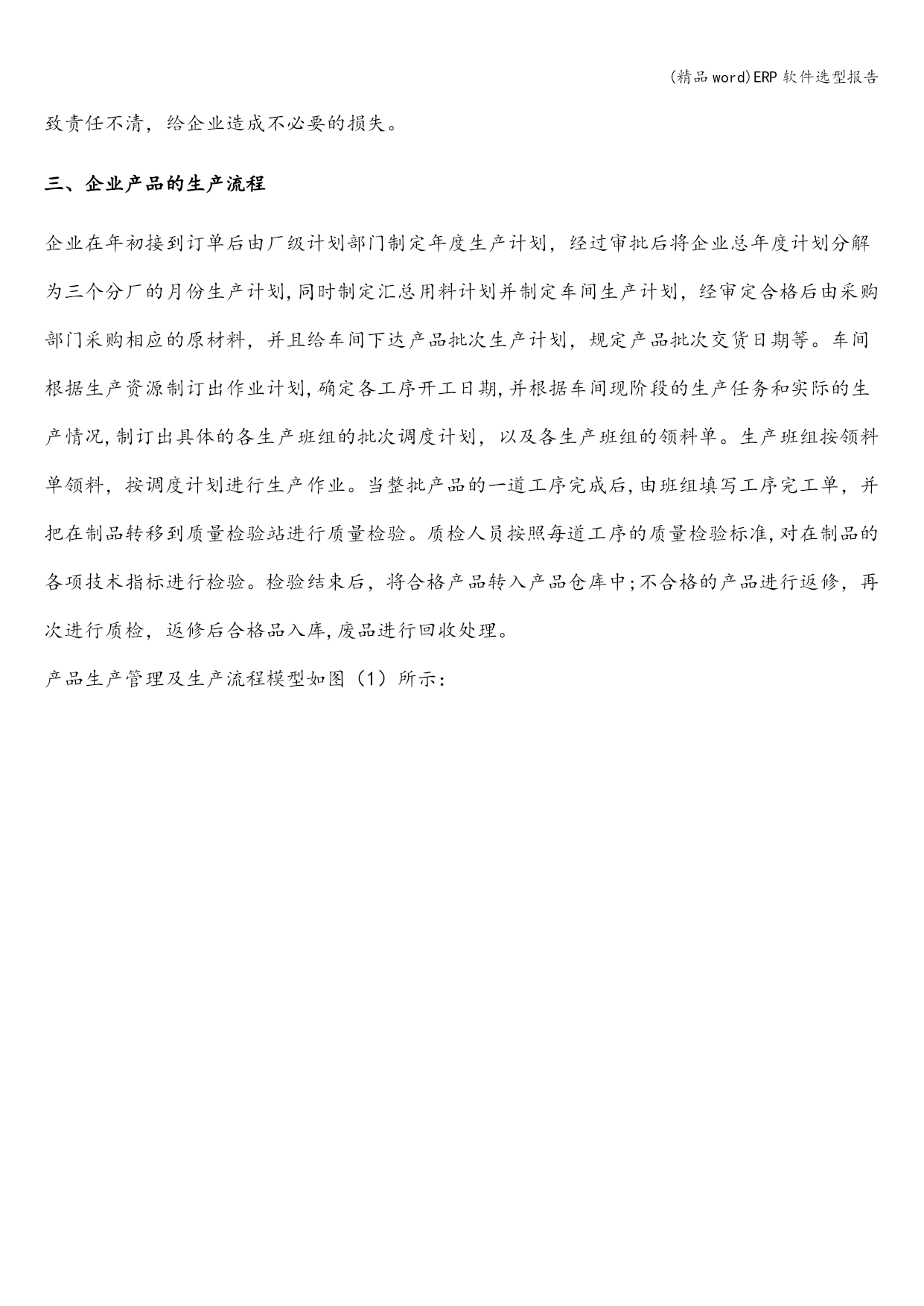 (精品word)ERP软件选型报告

致责任不清，给企业造成不必要的损失。

三、企业产品的生产流程

企业在年初接到订单后由厂级计划部门制定年度生产计划，经过审批后将企业总年度计划分解为三个分厂的月份生产计划,同时制定汇总用料计划并制定车间生产计划，经审定合格后由采购部门采购相应的原材料，并且给车间下达产品批次生产计划，规定产品批次交货日期等。车间根据生产资源制订出作业计划,确定各工序开工日期,并根据车间现阶段的生产任务和实际的生产情况,制订出具体的各生产班组的批次调度计划，以及各生产班组的领料单。生产班组按领料单领料，按调度计划进行生产作业。当整批产品的一道工序完成后,由班组填写工序完工单，并把在制品转移到质量检验站进行质量检验。质检人员按照每道工序的质量检验标准,对在制品的各项技术指标进行检验。检验结束后，将合格产品转入产品仓库中;不合格的产品进行返修，再次进行质检，返修后合格品入库,废品进行回收处理。

产品生产管理及生产流程模型如图（1）所示: